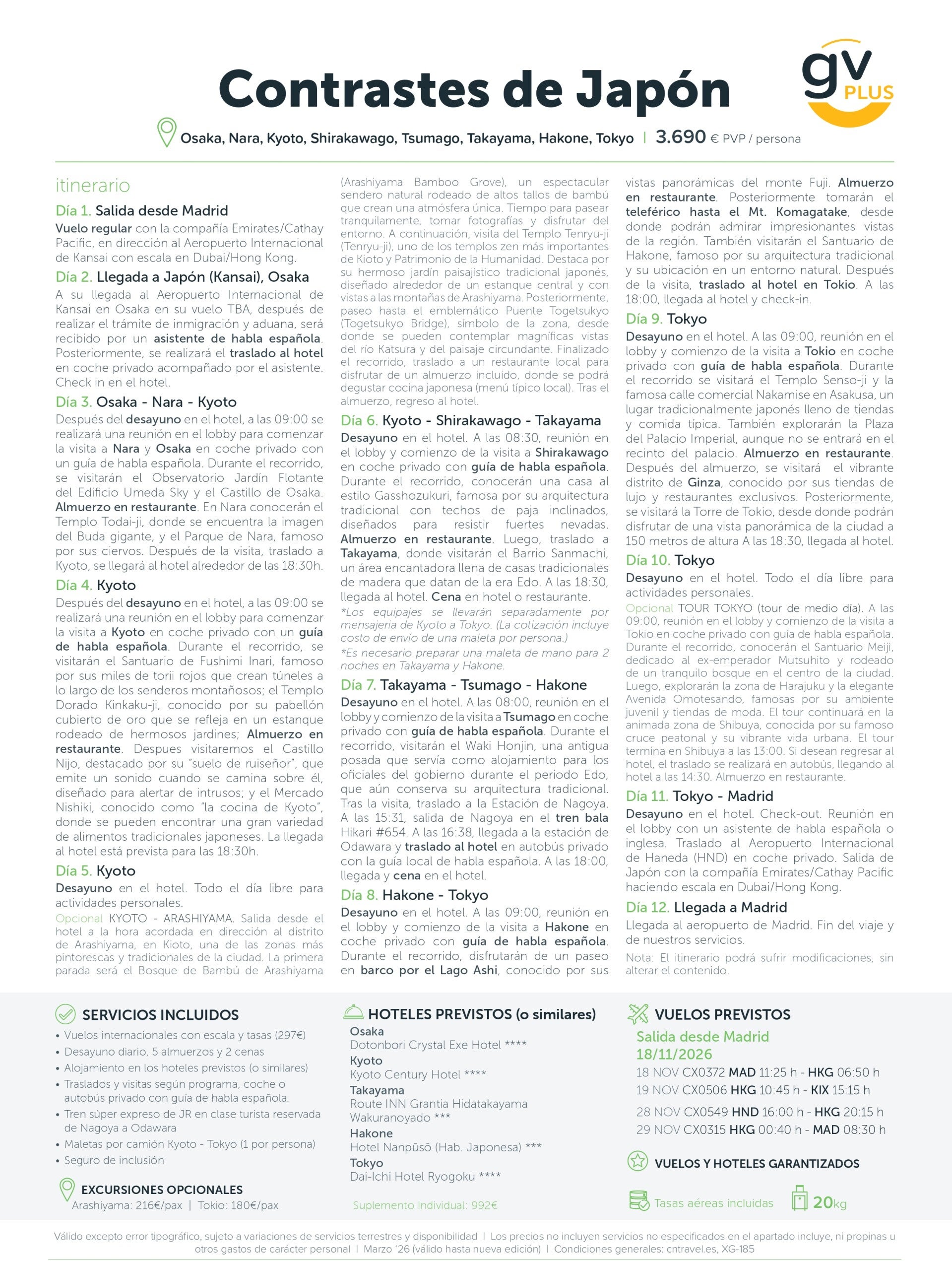 Contrastes de Japón

gv PLUS

Osaka, Nara, Kyoto, Shirakawago, Tsumago, Takayama, Hakone, Tokyo | 3.690 € PVP / persona

itinerario

Día 1. Salida desde Madrid

Vuelo regular con la compañía Emirates/Cathay Pacific, en dirección al Aeropuerto Internacional de Kansai con escala en Dubai/Hong Kong.

Día 2. Llegada a Japón (Kansai), Osaka

A su llegada al Aeropuerto Internacional de Kansai en Osaka en su vuelo TBA, después de realizar el trámite de inmigración y aduana, será recibido por un asistente de habla española. Posteriormente, se realizará el traslado al hotel en coche privado acompañado por el asistente. Check in en el hotel.

Día 3. Osaka - Nara - Kyoto

Después del desayuno en el hotel, a las 09:00 se realizará una reunión en el lobby para comenzar la visita a Nara y Osaka en coche privado con un guía de habla española. Durante el recorrido, se visitarán el Observatorio Jardín Flotante del Edificio Umeda Sky y el Castillo de Osaka. Almuerzo en restaurante. En Nara conocerán el Templo Todai-ji, donde se encuentra la imagen del Buda gigante, y el Parque de Nara, famoso por sus ciervos. Después de la visita, traslado a Kyoto, se llegará al hotel alrededor de las 18:30h.

Día 4. Kyoto

Después del desayuno en el hotel, a las 09:00 se realizará una reunión en el lobby para comenzar la visita a Kyoto en coche privado con un guía de habla española. Durante el recorrido, se visitarán el Santuario de Fushimi Inari, famoso por sus miles de torii rojos que crean túneles a lo largo de los senderos montañosos; el Templo Dorado Kinkaku-ji, conocido por su pabellón cubierto de oro que se refleja en un estanque rodeado de hermosos jardines; Almuerzo en restaurante. Despues visitaremos el Castillo Nijo, destacado por su "suelo de ruiseñor", que emite un sonido cuando se camina sobre él, diseñado para alertar de intrusos; y el Mercado Nishiki, conocido como "la cocina de Kyoto", donde se pueden encontrar una gran variedad de alimentos tradicionales japoneses. La llegada al hotel está prevista para las 18:30h.

Día 5. Kyoto

Desayuno en el hotel. Todo el día libre para actividades personales.

Opcional KYOTO - ARASHIYAMA. Salida desde el hotel a la hora acordada en dirección al distrito de Arashiyama, en Kioto, una de las zonas más pintorescas y tradicionales de la ciudad. La primera parada será el Bosque de Bambú de Arashiyama (Arashiyama Bamboo Grove), un espectacular sendero natural rodeado de altos tallos de bambú que crean una atmósfera única. Tiempo para pasear tranquilamente, tomar fotografías y disfrutar del entorno. A continuación, visita del Templo Tenryu-ji (Tenryu-ji), uno de los templos zen más importantes de Kioto y Patrimonio de la Humanidad. Destaca por su hermoso jardín paisajístico tradicional japonés, diseñado alrededor de un estanque central y con vistas a las montañas de Arashiyama. Posteriormente, paseo hasta el emblemático Puente Togetsukyo (Togetsukyo Bridge), símbolo de la zona, desde donde se pueden contemplar magníficas vistas del río Katsura y del paisaje circundante. Finalizado el recorrido, traslado a un restaurante local para disfrutar de un almuerzo incluido, donde se podrá degustar cocina japonesa (menú típico local). Tras el almuerzo, regreso al hotel.

Día 6. Kyoto - Shirakawago - Takayama

Desayuno en el hotel. A las 08:30, reunión en el lobby y comienzo de la visita a Shirakawago en coche privado con guía de habla española. Durante el recorrido, conocerán una casa al estilo Gasshozukuri, famosa por su arquitectura tradicional con techos de paja inclinados, diseñados para resistir fuertes nevadas. Almuerzo en restaurante. Luego, traslado a Takayama, donde visitarán el Barrio Sanmachi, un área encantadora llena de casas tradicionales de madera que datan de la era Edo. A las 18:30, llegada al hotel. Cena en hotel o restaurante.

*Los equipajes se llevarán separadamente por mensajeria de Kyoto a Tokyo. (La cotización incluye costo de envío de una maleta por persona.)

*Es necesario preparar una maleta de mano para 2 noches en Takayama y Hakone.

Día 7. Takayama - Tsumago - Hakone

Desayuno en el hotel. A las 08:00, reunión en el lobby y comienzo de la visita a Tsumago en coche privado con guía de habla española. Durante el recorrido, visitarán el Waki Honjin, una antigua posada que servía como alojamiento para los oficiales del gobierno durante el periodo Edo, que aún conserva su arquitectura tradicional. Tras la visita, traslado a la Estación de Nagoya. A las 15:31, salida de Nagoya en el tren bala Hikari #654. A las 16:38, llegada a la estación de Odawara y traslado al hotel en autobús privado con la guía local de habla española. A las 18:00, llegada y cena en el hotel.

Día 8. Hakone - Tokyo

Desayuno en el hotel. A las 09:00, reunión en el lobby y comienzo de la visita a Hakone en coche privado con guía de habla española. Durante el recorrido, disfrutarán de un paseo en barco por el Lago Ashi, conocido por sus vistas panorámicas del monte Fuji. Almuerzo en restaurante. Posteriormente tomarán el teleférico hasta el Mt. Komagatake, desde donde podrán admirar impresionantes vistas de la región. También visitarán el Santuario de Hakone, famoso por su arquitectura tradicional y su ubicación en un entorno natural. Después de la visita, traslado al hotel en Tokio. A las 18:00, llegada al hotel y check-in.

Día 9. Tokyo

Desayuno en el hotel. A las 09:00, reunión en el lobby y comienzo de la visita a Tokio en coche privado con guía de habla española. Durante el recorrido se visitará el Templo Senso-ji y la famosa calle comercial Nakamise en Asakusa, un lugar tradicionalmente japonés lleno de tiendas y comida típica. También explorarán la Plaza del Palacio Imperial, aunque no se entrará en el recinto del palacio. Almuerzo en restaurante. Después del almuerzo, se visitará el vibrante distrito de Ginza, conocido por sus tiendas de lujo y restaurantes exclusivos. Posteriormente, se visitará la Torre de Tokio, desde donde podrán disfrutar de una vista panorámica de la ciudad a 150 metros de altura A las 18:30, llegada al hotel.

Día 10. Tokyo

Desayuno en el hotel. Todo el día libre para actividades personales.

Opcional TOUR TOKYO (tour de medio día). A las 09:00, reunión en el lobby y comienzo de la visita a Tokio en coche privado con guía de habla española. Durante el recorrido, conocerán el Santuario Meiji, dedicado al ex-emperador Mutsuhito y rodeado de un tranquilo bosque en el centro de la ciudad. Luego, explorarán la zona de Harajuku y la elegante Avenida Omotesando, famosas por su ambiente juvenil y tiendas de moda. El tour continuará en la animada zona de Shibuya, conocida por su famoso cruce peatonal y su vibrante vida urbana. El tour termina en Shibuya a las 13:00. Si desean regresar al hotel, el traslado se realizará en autobús, llegando al hotel a las 14:30. Almuerzo en restaurante.

Día 11. Tokyo - Madrid

Desayuno en el hotel. Check-out. Reunión en el lobby con un asistente de habla española o inglesa. Traslado al Aeropuerto Internacional de Haneda (HND) en coche privado. Salida de Japón con la compañía Emirates/Cathay Pacific haciendo escala en Dubai/Hong Kong.

Día 12. Llegada a Madrid

Llegada al aeropuerto de Madrid. Fin del viaje y de nuestros servicios.

Nota: El itinerario podrá sufrir modificaciones, sin alterar el contenido.

SERVICIOS INCLUIDOS
• Vuelos internacionales con escala y tasas (297€)
• Desayuno diario, 5 almuerzos y 2 cenas
• Alojamiento en los hoteles previstos (o similares)
• Traslados y visitas según programa, coche o autobús privado con guía de habla española.
• Tren súper expreso de JR en clase turista reservada de Nagoya a Odawara
• Maletas por camión Kyoto - Tokyo (1 por persona)
• Seguro de inclusión

EXCURSIONES OPCIONALES
Arashiyama: 216€/pax | Tokio: 180€/pax

HOTELES PREVISTOS (o similares)
Osaka
Dotonbori Crystal Exe Hotel ****
Kyoto
Kyoto Century Hotel ****
Takayama
Route INN Grantia Hidatakayama
Wakuranoyado ***
Hakone
Hotel Nanpūsō (Hab. Japonesa) ***
Tokyo
Dai-Ichi Hotel Ryogoku ****

Suplemento Individual: 992€

VUELOS PREVISTOS
Salida desde Madrid
18/11/2026
18 NOV CX0372 MAD 11:25 h - HKG 06:50 h
19 NOV CX0506 HKG 10:45 h - KIX 15:15 h
28 NOV CX0549 HND 16:00 h - HKG 20:15 h
29 NOV CX0315 HKG 00:40 h - MAD 08:30 h

VUELOS Y HOTELES GARANTIZADOS

Tasas aéreas incluidas 20kg

Válido excepto error tipográfico, sujeto a variaciones de servicios terrestres y disponibilidad | Los precios no incluyen servicios no especificados en el apartado incluye, ni propinas u otros gastos de carácter personal | Marzo '26 (válido hasta nueva edición) | Condiciones generales: cntravel.es, XG-185